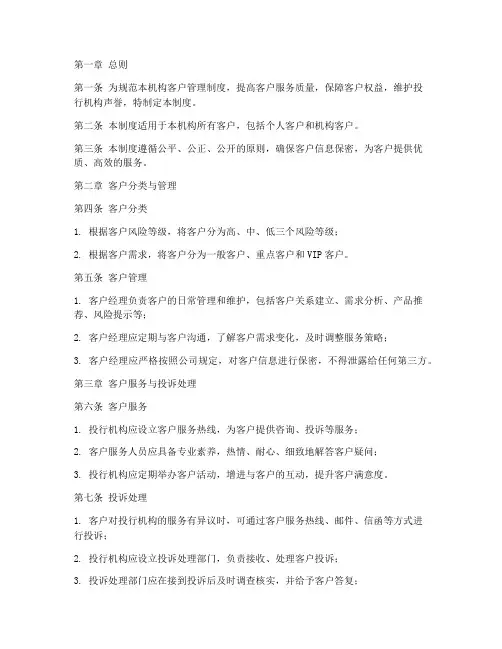 第一章 总则

第一条 为规范本机构客户管理制度，提高客户服务质量，保障客户权益，维护投行机构声誉，特制定本制度。

第二条 本制度适用于本机构所有客户，包括个人客户和机构客户。

第三条 本制度遵循公平、公正、公开的原则，确保客户信息保密，为客户提供优质、高效的服务。

第二章 客户分类与管理

第四条 客户分类

1. 根据客户风险等级，将客户分为高、中、低三个风险等级；

2. 根据客户需求，将客户分为一般客户、重点客户和VIP客户。

第五条 客户管理

1. 客户经理负责客户的日常管理和维护，包括客户关系建立、需求分析、产品推荐、风险提示等；

2. 客户经理应定期与客户沟通，了解客户需求变化，及时调整服务策略；

3. 客户经理应严格按照公司规定，对客户信息进行保密，不得泄露给任何第三方。

第三章 客户服务与投诉处理

第六条 客户服务

1. 投行机构应设立客户服务热线，为客户提供咨询、投诉等服务；

2. 客户服务人员应具备专业素养，热情、耐心、细致地解答客户疑问；

3. 投行机构应定期举办客户活动，增进与客户的互动，提升客户满意度。

第七条 投诉处理

1. 客户对投行机构的服务有异议时，可通过客户服务热线、邮件、信函等方式进行投诉；

2. 投行机构应设立投诉处理部门，负责接收、处理客户投诉；

3. 投诉处理部门应在接到投诉后及时调查核实，并给予客户答复；